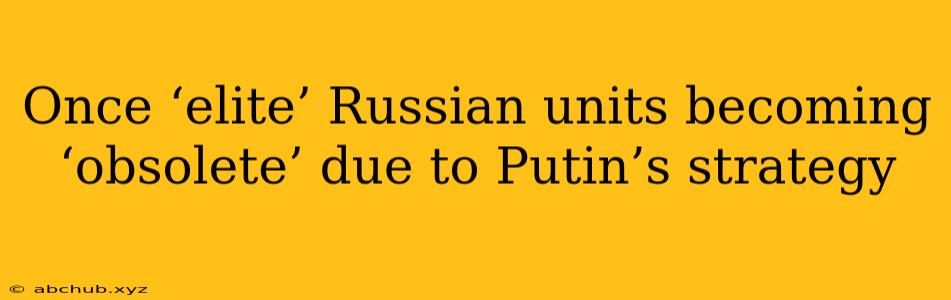 Once ‘elite’ Russian units becoming ‘obsolete’ due to Putin’s strategy

© abchub.xyz